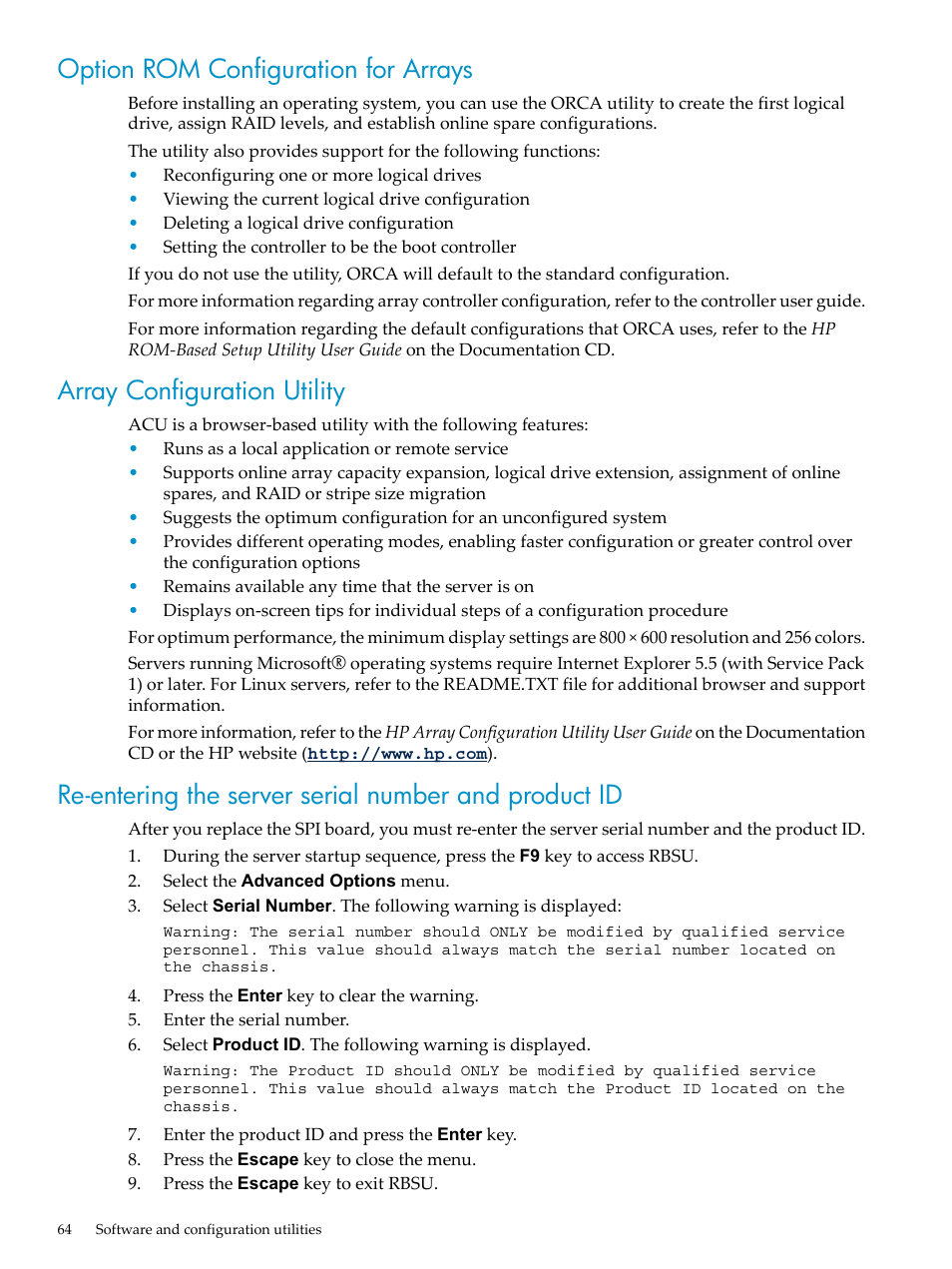 Option ROM Configuration for Arrays

Before installing an operating system, you can use the ORCA utility to create the first logical drive, assign RAID levels, and establish online spare configurations.

The utility also provides support for the following functions:

• Reconfiguring one or more logical drives
• Viewing the current logical drive configuration
• Deleting a logical drive configuration
• Setting the controller to be the boot controller

If you do not use the utility, ORCA will default to the standard configuration.

For more information regarding array controller configuration, refer to the controller user guide.

For more information regarding the default configurations that ORCA uses, refer to the HP ROM-Based Setup Utility User Guide on the Documentation CD.

Array Configuration Utility

ACU is a browser-based utility with the following features:

• Runs as a local application or remote service
• Supports online array capacity expansion, logical drive extension, assignment of online spares, and RAID or stripe size migration
• Suggests the optimum configuration for an unconfigured system
• Provides different operating modes, enabling faster configuration or greater control over the configuration options
• Remains available any time that the server is on
• Displays on-screen tips for individual steps of a configuration procedure

For optimum performance, the minimum display settings are 800 × 600 resolution and 256 colors.

Servers running Microsoft® operating systems require Internet Explorer 5.5 (with Service Pack 1) or later. For Linux servers, refer to the README.TXT file for additional browser and support information.

For more information, refer to the HP Array Configuration Utility User Guide on the Documentation CD or the HP website (http://www.hp.com).

Re-entering the server serial number and product ID

After you replace the SPI board, you must re-enter the server serial number and the product ID.

1. During the server startup sequence, press the F9 key to access RBSU.
2. Select the Advanced Options menu.
3. Select Serial Number. The following warning is displayed:

Warning: The serial number should ONLY be modified by qualified service personnel. This value should always match the serial number located on the chassis.

4. Press the Enter key to clear the warning.
5. Enter the serial number.
6. Select Product ID. The following warning is displayed.

Warning: The Product ID should ONLY be modified by qualified service personnel. This value should always match the Product ID located on the chassis.

7. Enter the product ID and press the Enter key.
8. Press the Escape key to close the menu.
9. Press the Escape key to exit RBSU.

64 Software and configuration utilities